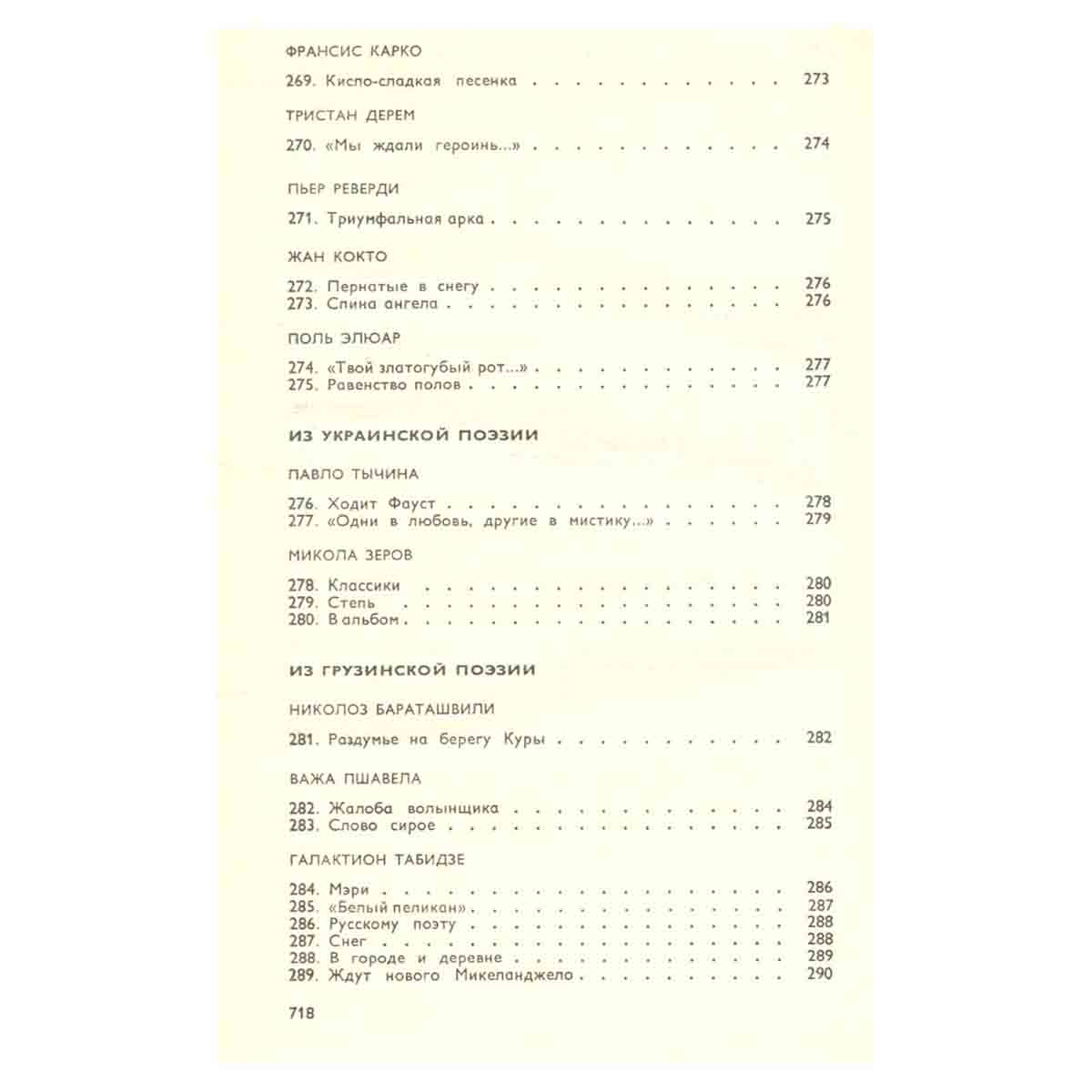 ФРАНСИС КАРКО

269. Кисло-сладкая песенка 273

ТРИСТАН ДЕРЕМ

270. «Мы ждали героинь...» 274

ПЬЕР РЕВЕРДИ

271. Триумфальная арка 275

ЖАН КОКТО

272. Пернатые в снегу 276
273. Спина ангела 276

ПОЛЬ ЭЛЮАР

274. «Твой златогубый рот...» 277
275. Равенство полов 277

ИЗ УКРАИНСКОЙ ПОЭЗИИ

ПАВЛО ТЫЧИНА

276. Ходит Фауст 278
277. «Одни в любовь, другие в мистику...» 279

МИКОЛА ЗЕРОВ

278. Классики 280
279. Степь 280
280. В альбом 281

ИЗ ГРУЗИНСКОЙ ПОЭЗИИ

НИКОЛОЗ БАРАТАШВИЛИ

281. Раздумье на берегу Куры 282

ВАЖА ПШАВЕЛА

282. Жалоба волынщика 284
283. Слово сирое 285

ГАЛАКТИОН ТАБИДЗЕ

284. Мэри 286
285. «Белый пеликан» 287
286. Русскому поэту 288
287. Снег 288
288. В городе и деревне 289
289. Ждут нового Микеланджело 290

718